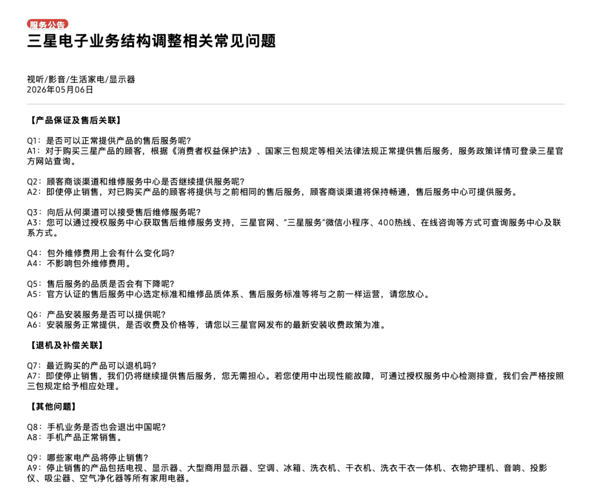 服务公告

三星电子业务结构调整相关常见问题

视听/影音/生活家电/显示器
2026年05月06日

【产品保证及售后关联】

Q1：是否可以正常提供产品的售后服务呢？
A1：对于购买三星产品的顾客，根据《消费者权益保护法》、国家三包规定等相关法律法规正常提供售后服务，服务政策详情可登录三星官方网站查询。

Q2：顾客商谈渠道和维修服务中心是否继续提供服务呢？
A2：即使停止销售，对已购买产品的顾客将提供与之前相同的售后服务，顾客商谈渠道将保持畅通，售后服务中心可提供服务。

Q3：向后从何渠道可以接受售后维修服务呢？
A3：您可以通过授权服务中心获取售后维修服务支持，三星官网、"三星服务"微信小程序、400热线、在线咨询等方式可查询服务中心及联系方式。

Q4：包外维修费用上会有什么变化吗？
A4：不影响包外维修费用。

Q5：售后服务的品质是否会有下降呢？
A5：官方认证的售后服务中心选定标准和维修品质体系、售后服务标准等将与之前一样运营，请您放心。

Q6：产品安装服务是否可以提供呢？
A6：安装服务正常提供，是否收费及价格等，请您以三星官网发布的最新安装收费政策为准。

【退机及补偿关联】

Q7：最近购买的产品可以退机吗？
A7：即使停止销售，我们仍将继续提供售后服务，您无需担心。若您使用中出现性能故障，可通过授权服务中心检测排查，我们会严格按照三包规定给予相应处理。

【其他问题】

Q8：手机业务是否也会退出中国呢？
A8：手机产品正常销售。

Q9：哪些家电产品将停止销售？
A9：停止销售的产品包括电视、显示器、大型商用显示器、空调、冰箱、洗衣机、干衣机、洗衣干衣一体机、衣物护理机、音响、投影仪、吸尘器、空气净化器等所有家用电器。